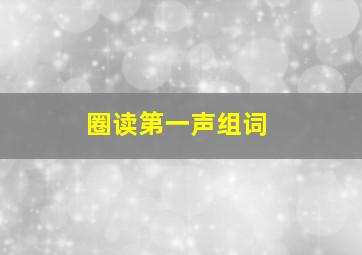 圈读第一声组词